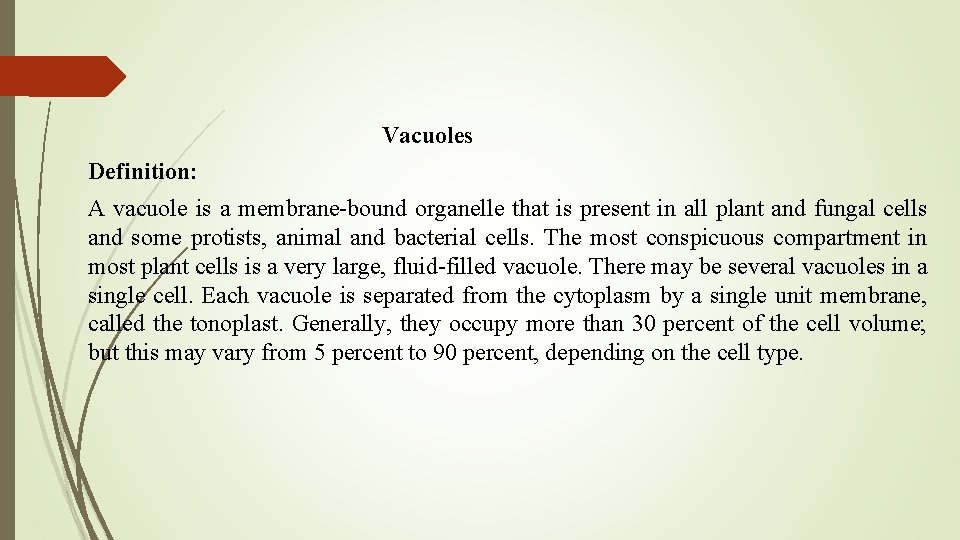 Vacuoles

Definition:

A vacuole is a membrane-bound organelle that is present in all plant and fungal cells and some protists, animal and bacterial cells. The most conspicuous compartment in most plant cells is a very large, fluid-filled vacuole. There may be several vacuoles in a single cell. Each vacuole is separated from the cytoplasm by a single unit membrane, called the tonoplast. Generally, they occupy more than 30 percent of the cell volume; but this may vary from 5 percent to 90 percent, depending on the cell type.